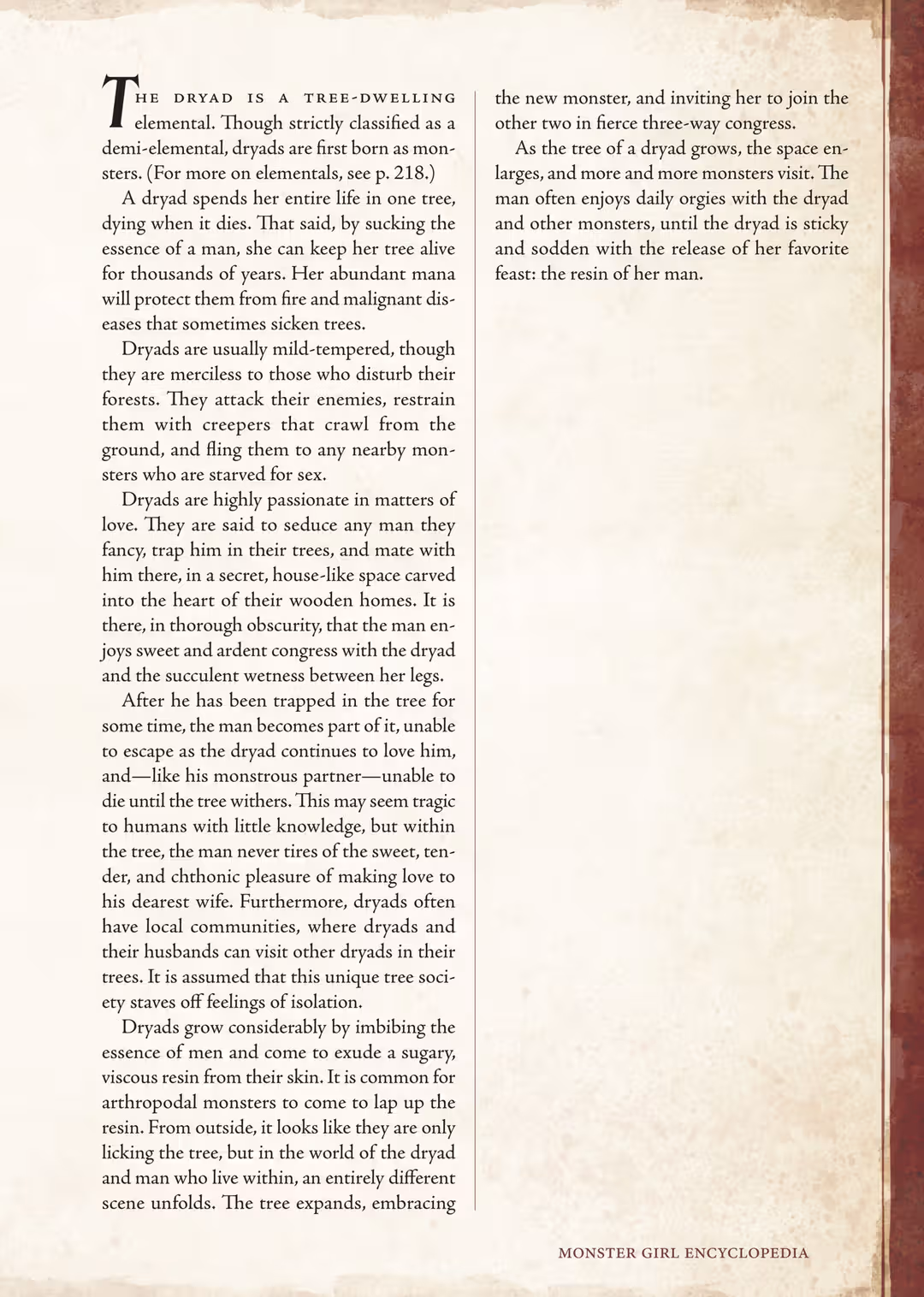 THE DRYAD IS A TREE-DWELLING elemental. Though strictly classified as a demi-elemental, dryads are first born as monsters. (For more on elementals, see p. 218.)

A dryad spends her entire life in one tree, dying when it dies. That said, by sucking the essence of a man, she can keep her tree alive for thousands of years. Her abundant mana will protect them from fire and malignant diseases that sometimes sicken trees.

Dryads are usually mild-tempered, though they are merciless to those who disturb their forests. They attack their enemies, restrain them with creepers that crawl from the ground, and fling them to any nearby monsters who are starved for sex.

Dryads are highly passionate in matters of love. They are said to seduce any man they fancy, trap him in their trees, and mate with him there, in a secret, house-like space carved into the heart of their wooden homes. It is there, in thorough obscurity, that the man enjoys sweet and ardent congress with the dryad and the succulent wetness between her legs.

After he has been trapped in the tree for some time, the man becomes part of it, unable to escape as the dryad continues to love him, and—like his monstrous partner—unable to die until the tree withers. This may seem tragic to humans with little knowledge, but within the tree, the man never tires of the sweet, tender, and chthonic pleasure of making love to his dearest wife. Furthermore, dryads often have local communities, where dryads and their husbands can visit other dryads in their trees. It is assumed that this unique tree society staves off feelings of isolation.

Dryads grow considerably by imbibing the essence of men and come to exude a sugary, viscous resin from their skin. It is common for arthropodal monsters to come to lap up the resin. From outside, it looks like they are only licking the tree, but in the world of the dryad and man who live within, an entirely different scene unfolds. The tree expands, embracing the new monster, and inviting her to join the other two in fierce three-way congress.

As the tree of a dryad grows, the space enlarges, and more and more monsters visit. The man often enjoys daily orgies with the dryad and other monsters, until the dryad is sticky and sodden with the release of her favorite feast: the resin of her man.

MONSTER GIRL ENCYCLOPEDIA